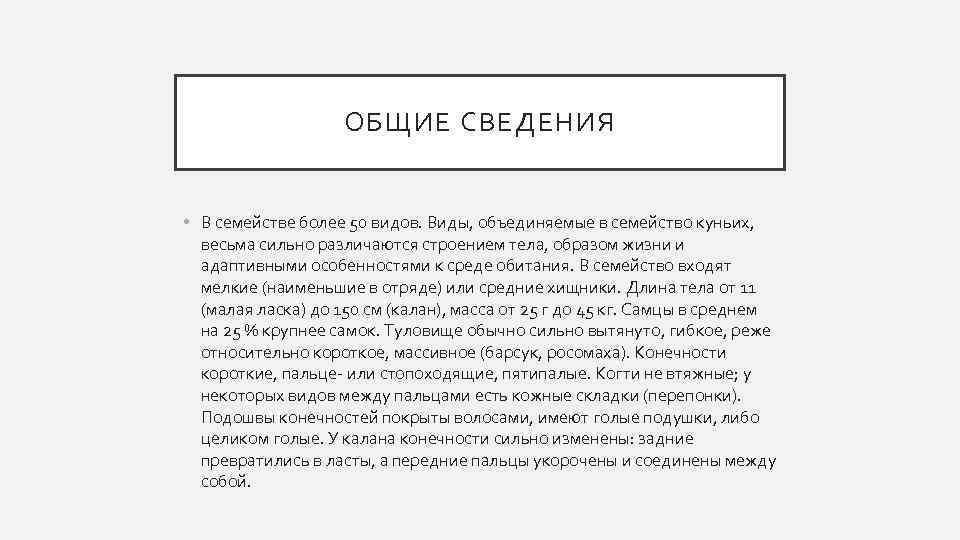 ОБЩИЕ СВЕДЕНИЯ

• В семействе более 50 видов. Виды, объединяемые в семейство куньих, весьма сильно различаются строением тела, образом жизни и адаптивными особенностями к среде обитания. В семейство входят мелкие (наименьшие в отряде) или средние хищники. Длина тела от 11 (малая ласка) до 150 см (калан), масса от 25 г до 45 кг. Самцы в среднем на 25 % крупнее самок. Туловище обычно сильно вытянуто, гибкое, реже относительно короткое, массивное (барсук, росомаха). Конечности короткие, пальце- или стопоходящие, пятипалые. Когти не втяжные; у некоторых видов между пальцами есть кожные складки (перепонки). Подошвы конечностей покрыты волосами, имеют голые подушки, либо целиком голые. У калана конечности сильно изменены: задние превратились в ласты, а передние пальцы укорочены и соединены между собой.